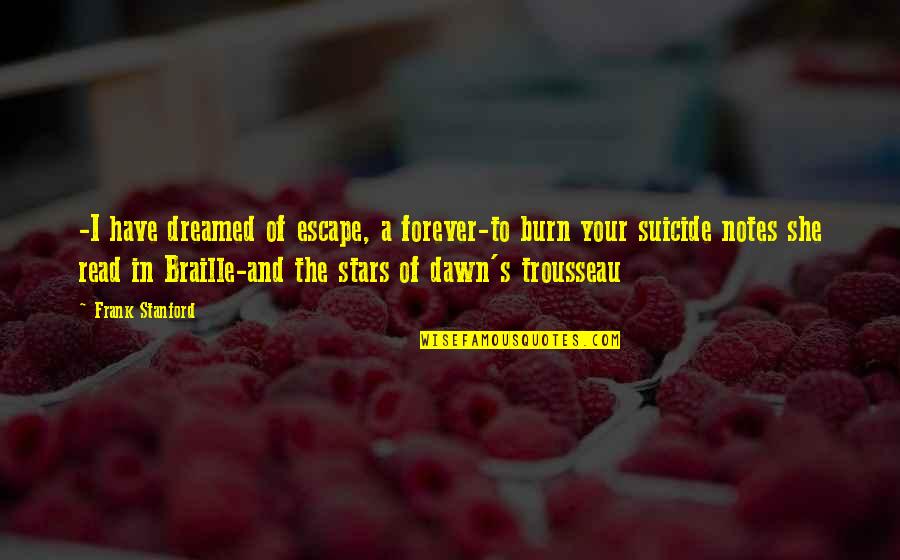 -I have dreamed of escape, a forever-to burn your suicide notes she read in Braille-and the stars of dawn's trousseau

~ Frank Stanford

WISEFAMOUSQUOTES.COM